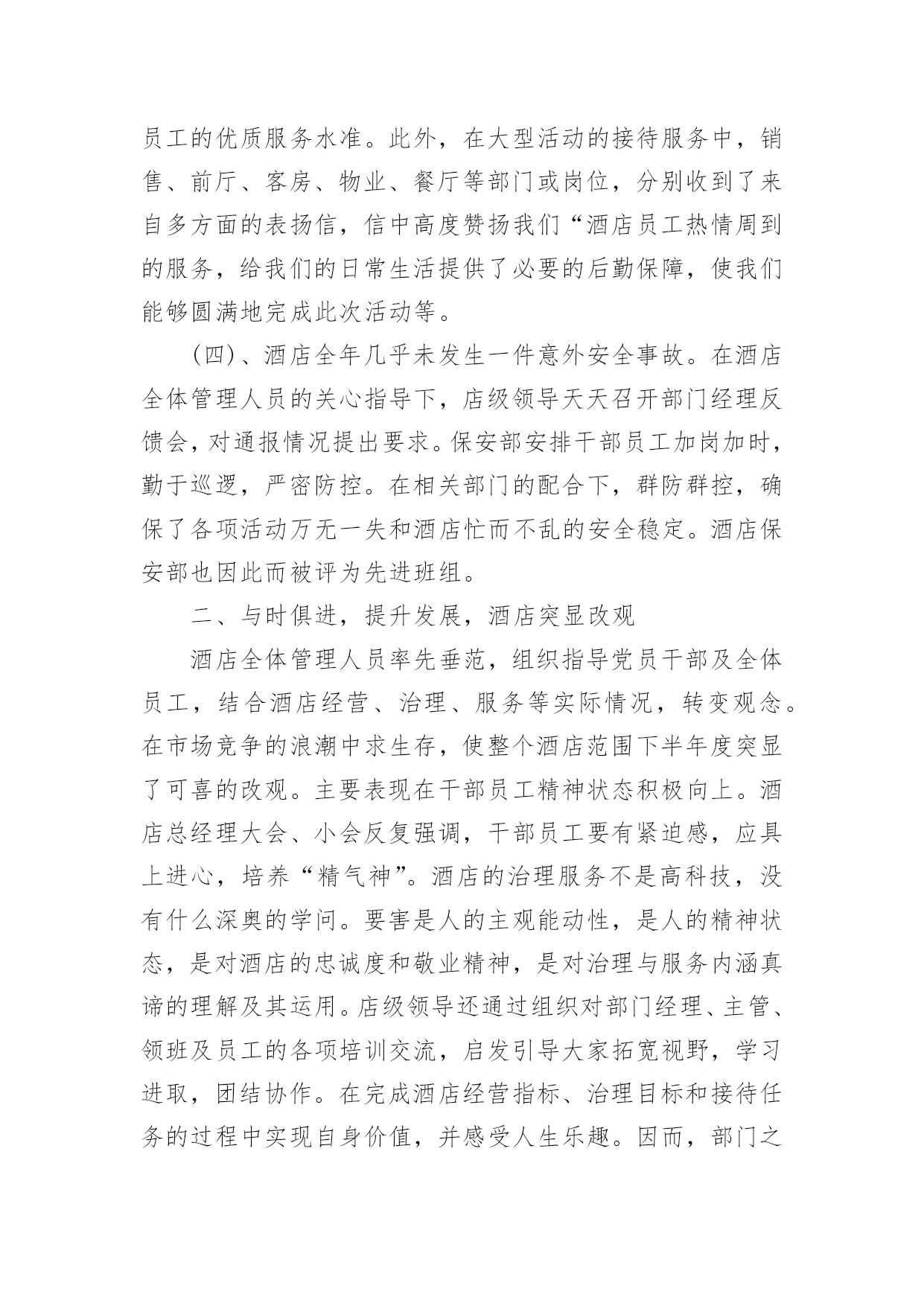 员工的优质服务水准。此外，在大型活动的接待服务中，销售、前厅、客房、物业、餐厅等部门或岗位，分别收到了来自多方面的表扬信，信中高度赞扬我们“酒店员工热情周到的服务，给我们的日常生活提供了必要的后勤保障，使我们能够圆满地完成此次活动等。

(四)、酒店全年几乎未发生一件意外安全事故。在酒店全体管理人员的关心指导下，店级领导天天召开部门经理反馈会，对通报情况提出要求。保安部安排干部员工加岗加时，勤于巡逻，严密防控。在相关部门的配合下，群防群控，确保了各项活动万无一失和酒店忙而不乱的安全稳定。酒店保安部也因此而被评为先进班组。

二、与时俱进，提升发展，酒店突显改观

酒店全体管理人员率先垂范，组织指导党员干部及全体员工，结合酒店经营、治理、服务等实际情况，转变观念。在市场竞争的浪潮中求生存，使整个酒店范围下半年度突显了可喜的改观。主要表现在干部员工精神状态积极向上。酒店总经理大会、小会反复强调，干部员工要有紧迫感，应具上进心，培养“精气神”。酒店的治理服务不是高科技，没有什么深奥的学问。要害是人的主观能动性，是人的精神状态，是对酒店的忠诚度和敬业精神，是对治理与服务内涵真谛的理解及其运用。店级领导还通过组织对部门经理、主管、领班及员工的各项培训交流，启发引导大家拓宽视野，学习进取，团结协作。在完成酒店经营指标、治理目标和接待任务的过程中实现自身价值，并感受人生乐趣。因而，部门之